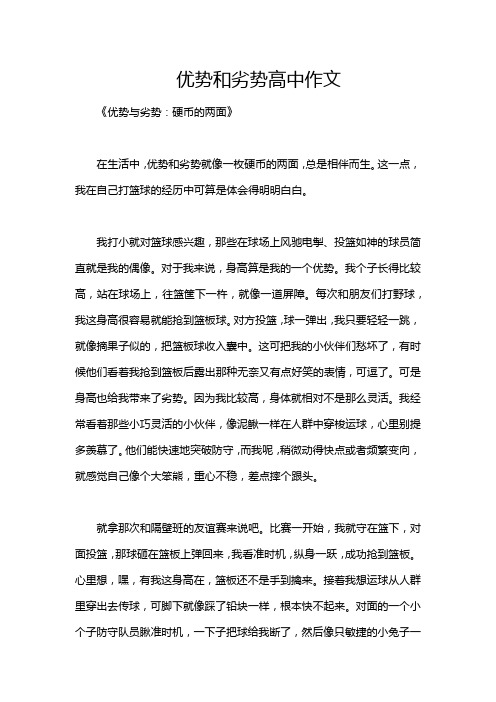 优势和劣势高中作文

《优势与劣势：硬币的两面》

在生活中，优势和劣势就像一枚硬币的两面，总是相伴而生。这一点，我在自己打篮球的经历中可算是体会得明明白白。

我打小就对篮球感兴趣，那些在球场上风驰电掣、投篮如神的球员简直就是我的偶像。对于我来说，身高算是我的一个优势。我个子长得比较高，站在球场上，往篮筐下一杵，就像一道屏障。每次和朋友们打野球，我这身高很容易就能抢到篮板球。对方投篮，球一弹出，我只要轻轻一跳，就像摘果子似的，把篮板球收入囊中。这可把我的小伙伴们愁坏了，有时候他们看着我抢到篮板后露出那种无奈又有点好笑的表情，可逗了。可是身高也给我带来了劣势。因为我比较高，身体就相对不是那么灵活。我经常看着那些小巧灵活的小伙伴，像泥鳅一样在人群中穿梭运球，心里别提多羡慕了。他们能快速地突破防守，而我呢，稍微动得快点或者频繁变向，就感觉自己像个大笨熊，重心不稳，差点摔个跟头。

就拿那次和隔壁班的友谊赛来说吧。比赛一开始，我就守在篮下，对面投篮，那球砸在篮板上弹回来，我看准时机，纵身一跃，成功抢到篮板。心里想，嘿，有我这身高在，篮板还不是手到擒来。接着我想运球从人群里穿出去传球，可脚下就像踩了铅块一样，根本快不起来。对面的一个小个子防守队员瞅准时机，一下子把球给我断了，然后像只敏捷的小兔子一